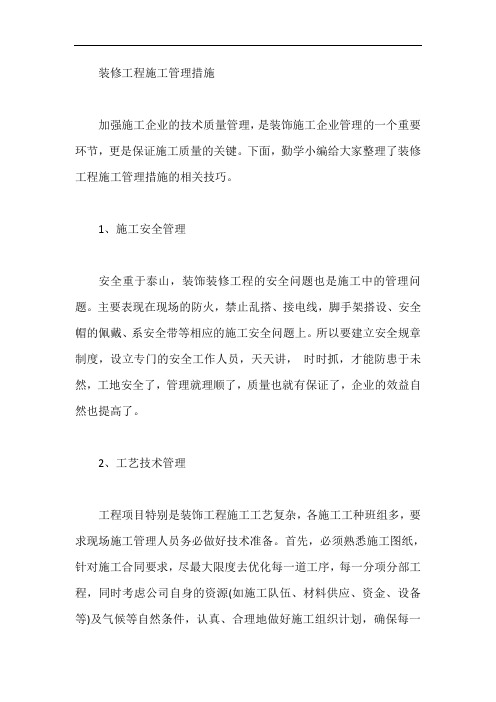 装修工程施工管理措施

加强施工企业的技术质量管理，是装饰施工企业管理的一个重要环节，更是保证施工质量的关键。下面，勤学小编给大家整理了装修工程施工管理措施的相关技巧。

1、施工安全管理

安全重于泰山，装饰装修工程的安全问题也是施工中的管理问题。主要表现在现场的防火，禁止乱搭、接电线，脚手架搭设、安全帽的佩戴、系安全带等相应的施工安全问题上。所以要建立安全规章制度，设立专门的安全工作人员，天天讲， 时时抓，才能防患于未然，工地安全了，管理就理顺了，质量也就有保证了，企业的效益自然也提高了。

2、工艺技术管理

工程项目特别是装饰工程施工工艺复杂，各施工工种班组多，要求现场施工管理人员务必做好技术准备。首先，必须熟悉施工图纸，针对施工合同要求，尽最大限度去优化每一道工序，每一分项分部工程，同时考虑公司自身的资源(如施工队伍、材料供应、资金、设备等)及气候等自然条件，认真、合理地做好施工组织计划，确保每一